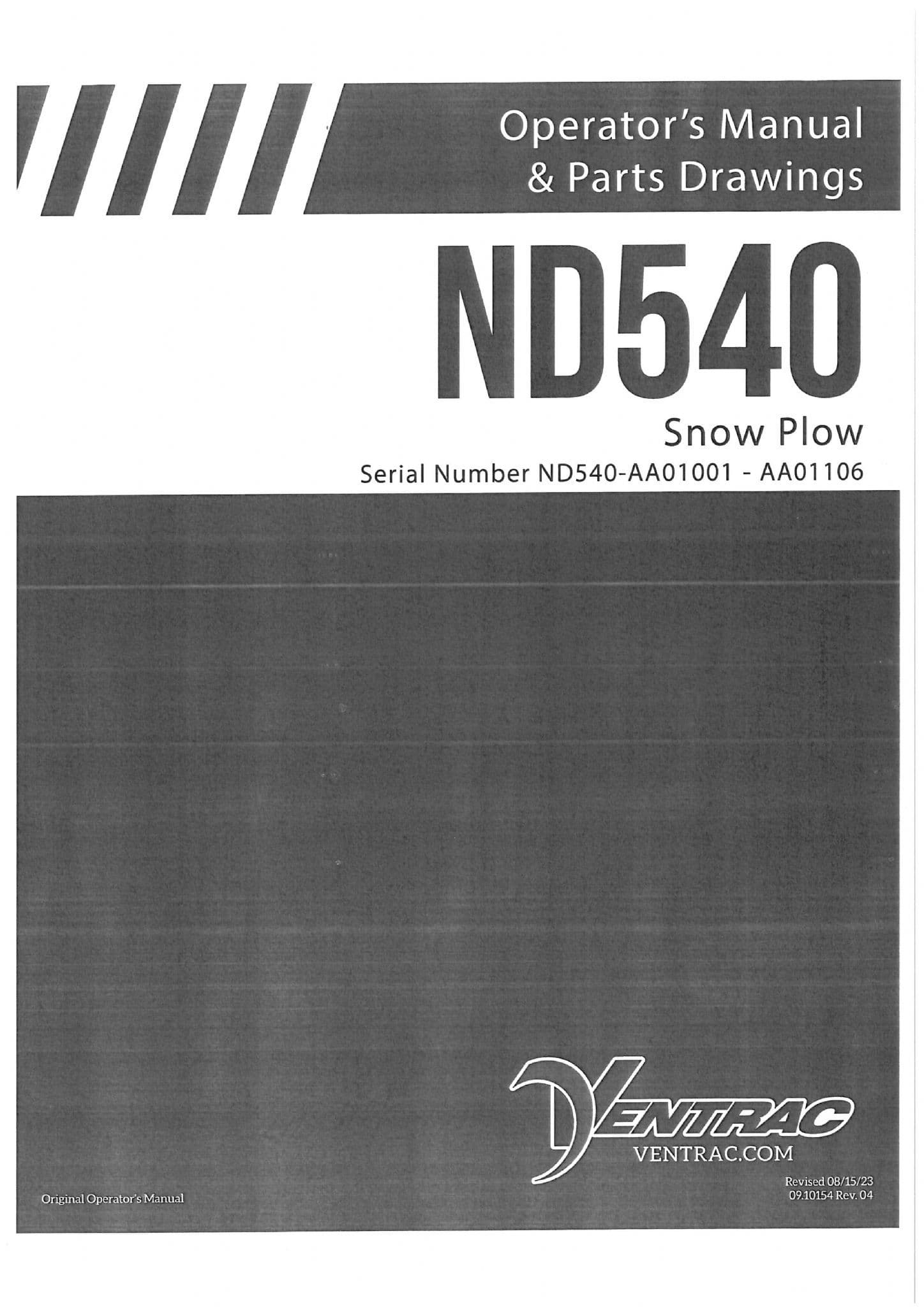 Operator's Manual
& Parts Drawings

ND540

Snow Plow

Serial Number ND540-AA01001 - AA01106

VENTRAC

VENTRAC.COM

Original Operator's Manual

Revised 08/15/23
09.10154 Rev. 04